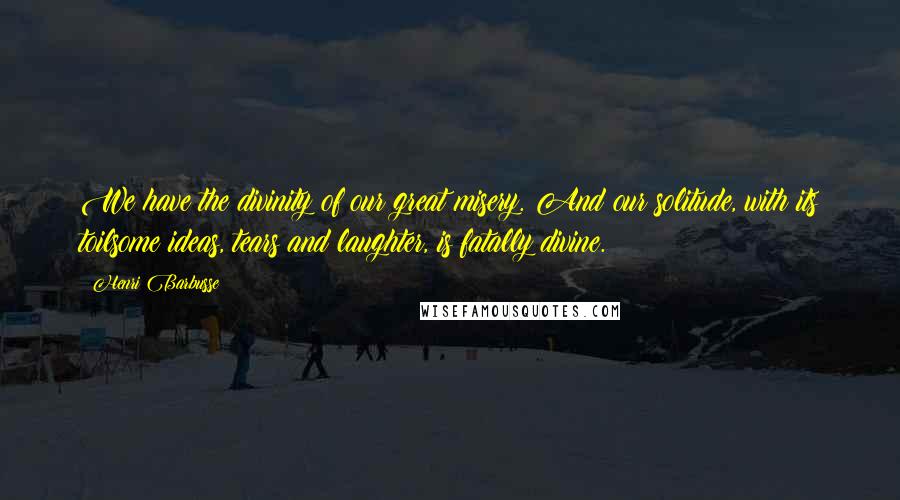 We have the divinity of our great misery. And our solitude, with its toilsome ideas, tears and laughter, is fatally divine.

Henri Barbusse

WISEFAMOUSQUOTES.COM